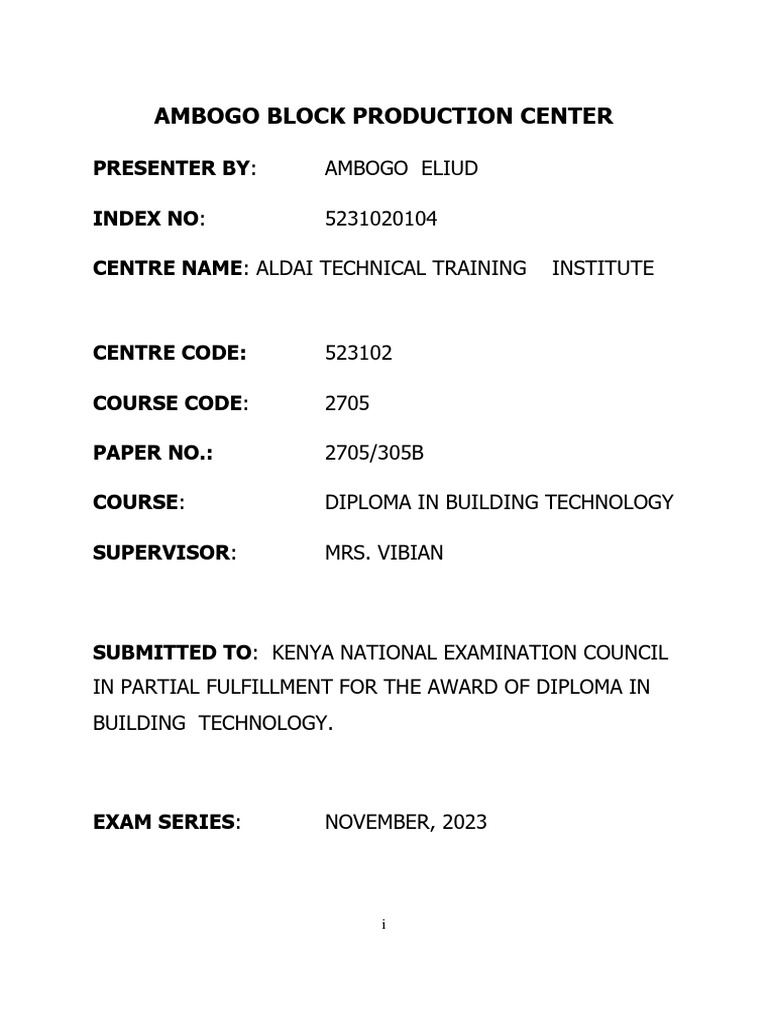 AMBOGO BLOCK PRODUCTION CENTER

PRESENTER BY: AMBOGO ELIUD

INDEX NO: 5231020104

CENTRE NAME: ALDAI TECHNICAL TRAINING INSTITUTE

CENTRE CODE: 523102

COURSE CODE: 2705

PAPER NO.: 2705/305B

COURSE: DIPLOMA IN BUILDING TECHNOLOGY

SUPERVISOR: MRS. VIBIAN

SUBMITTED TO: KENYA NATIONAL EXAMINATION COUNCIL IN PARTIAL FULFILLMENT FOR THE AWARD OF DIPLOMA IN BUILDING TECHNOLOGY.

EXAM SERIES: NOVEMBER, 2023

i